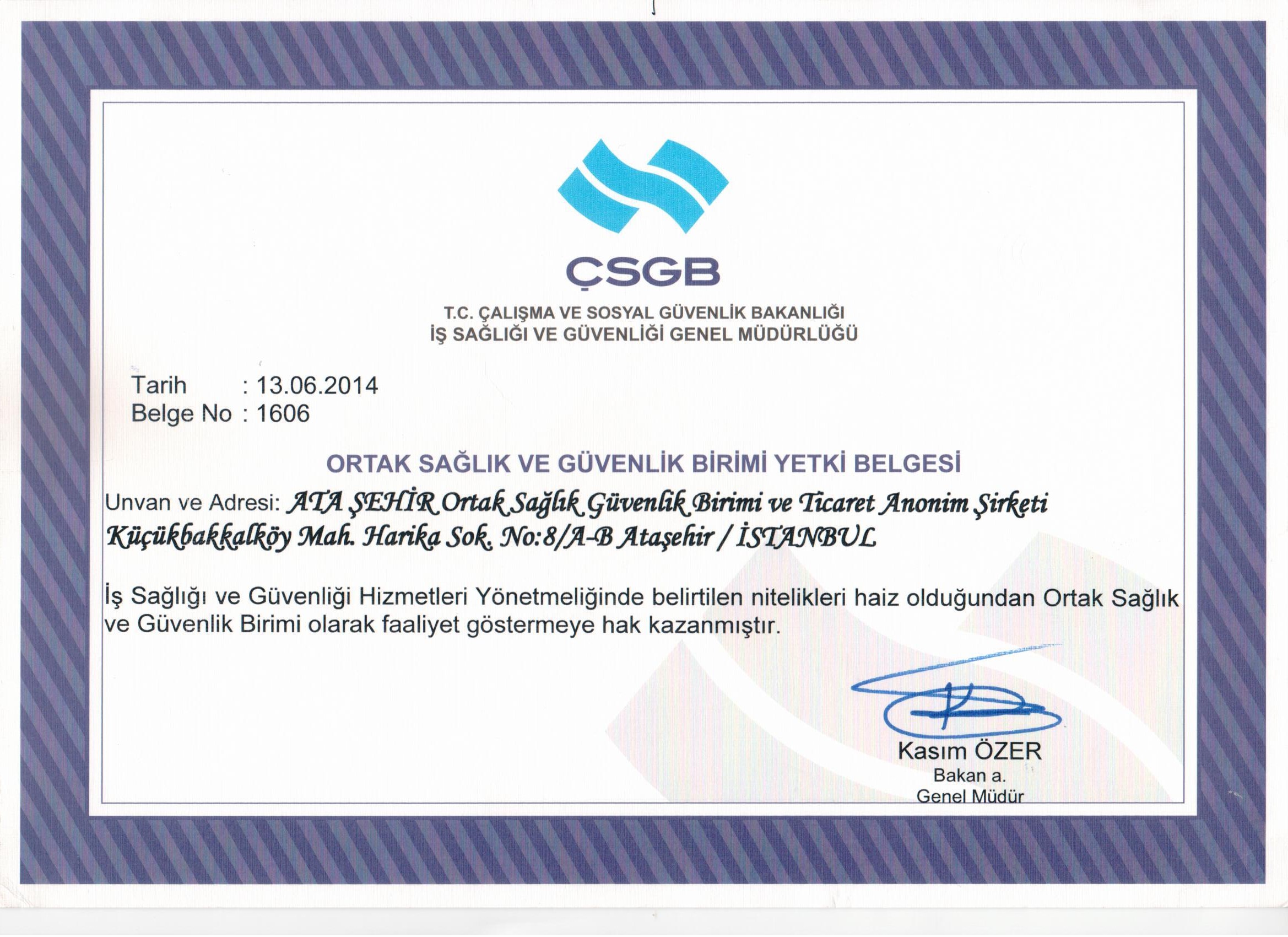 ÇSGB

T.C. ÇALIŞMA VE SOSYAL GÜVENLİK BAKANLIĞI
İŞ SAĞLIĞI VE GÜVENLİĞİ GENEL MÜDÜRLÜĞÜ

Tarih : 13.06.2014
Belge No : 1606

ORTAK SAĞLIK VE GÜVENLİK BİRİMİ YETKİ BELGESİ

Unvan ve Adresi: ATA ŞEHİR Ortak Sağlık Güvenlik Birimi ve Ticaret Anonim Şirketi Küçükbakkalköy Mah. Harika Sok. No:8/A-B Ataşehir / İSTANBUL

İş Sağlığı ve Güvenliği Hizmetleri Yönetmeliğinde belirtilen nitelikleri haiz olduğundan Ortak Sağlık ve Güvenlik Birimi olarak faaliyet göstermeye hak kazanmıştır.

Kasım ÖZER
Bakan a.
Genel Müdür